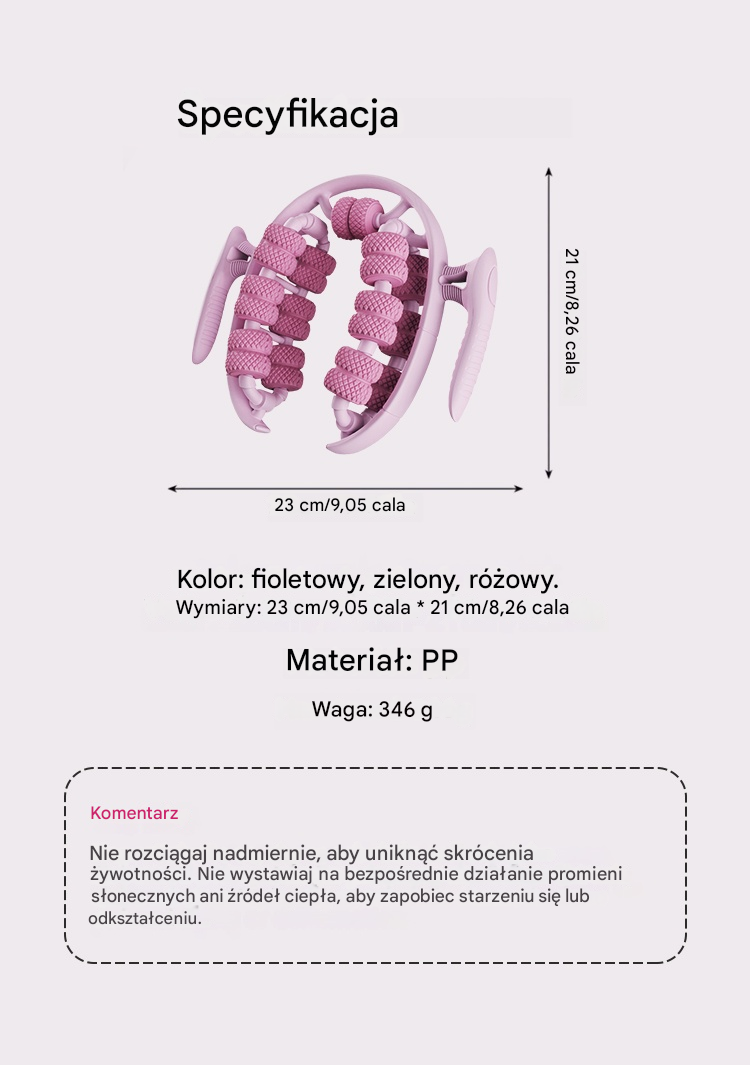 Specyfikacja

21 cm/8,26 cala

23 cm/9,05 cala

Kolor: fioletowy, zielony, różowy.
Wymiary: 23 cm/9,05 cala * 21 cm/8,26 cala

Materiał: PP

Waga: 346 g

Komentarz

Nie rozciągaj nadmiernie, aby uniknąć skrócenia żywotności. Nie wystawiaj na bezpośrednie działanie promieni słonecznych ani źródeł ciepła, aby zapobiec starzeniu się lub odkształceniu.